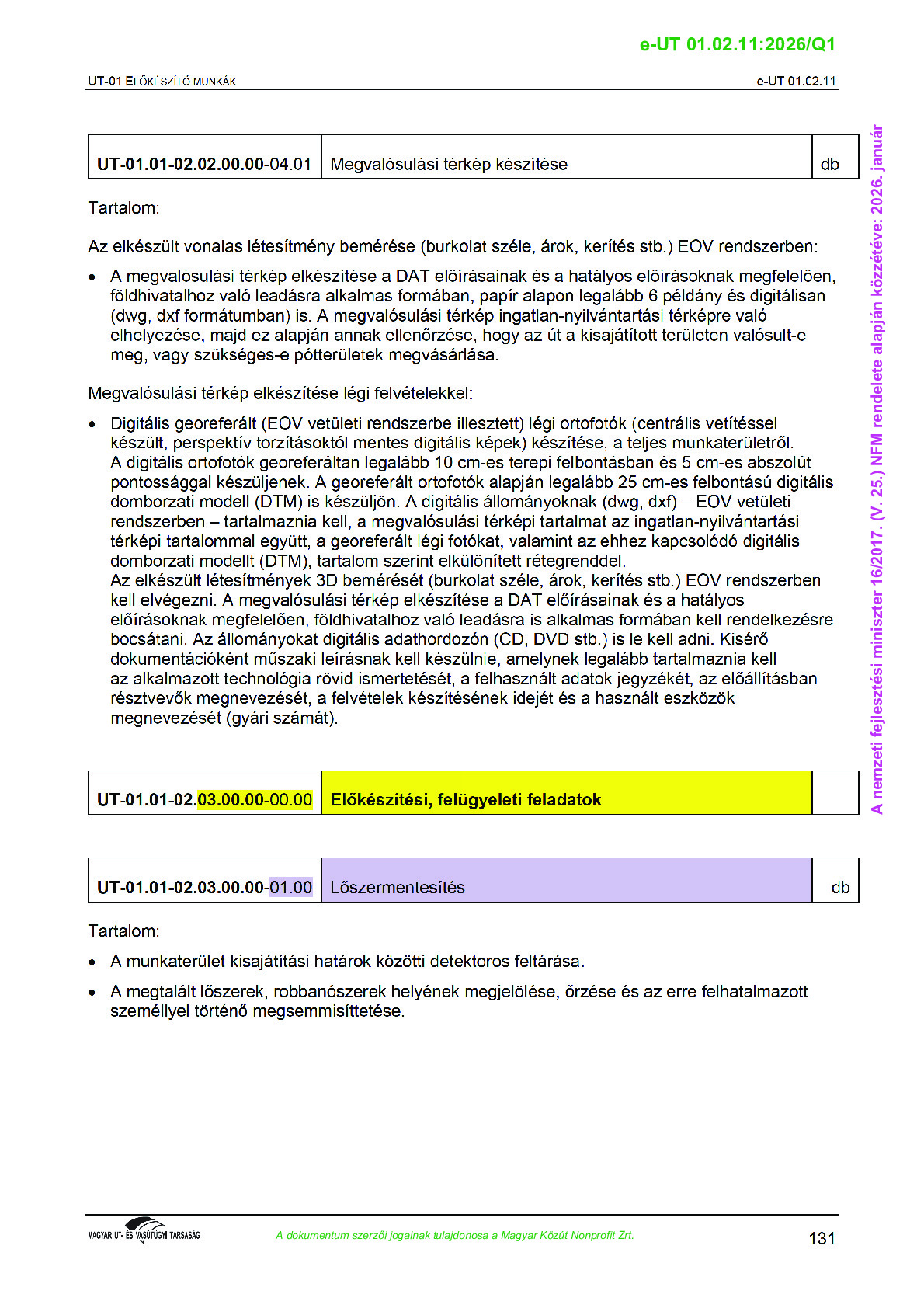 e-UT 01.02.11:2026/Q1

UT-01 ELŐKÉSZÍTŐ MUNKÁK

e-UT 01.02.11

| UT-01.01-02.02.00.00-04.01 | Megvalósulási térkép készítése | db |
|---|---|---|

Tartalom:

Az elkészült vonalas létesítmény bemérése (burkolat széle, árok, kerítés stb.) EOV rendszerben:

• A megvalósulási térkép elkészítése a DAT előírásainak és a hatályos előírásoknak megfelelően, földhivatalhoz való leadásra alkalmas formában, papír alapon legalább 6 példány és digitálisan (dwg, dxf formátumban) is. A megvalósulási térkép ingatlan-nyilvántartási térképre való elhelyezése, majd ez alapján annak ellenőrzése, hogy az út a kisajátított területen valósult-e meg, vagy szükséges-e pótterületek megvásárlása.

Megvalósulási térkép elkészítése légi felvételekkel:

• Digitális georeferált (EOV vetületi rendszerbe illesztett) légi ortofotók (centrális vetítéssel készült, perspektív torzításoktól mentes digitális képek) készítése, a teljes munkaterületről. A digitális ortofotók georeferáltan legalább 10 cm-es terepi felbontásban és 5 cm-es abszolút pontossággal készüljenek. A georeferált ortofotók alapján legalább 25 cm-es felbontású digitális domborzati modell (DTM) is készüljön. A digitális állományoknak (dwg, dxf) – EOV vetületi rendszerben – tartalmaznia kell, a megvalósulási térképi tartalmat az ingatlan-nyilvántartási térképi tartalommal együtt, a georeferált légi fotókat, valamint az ehhez kapcsolódó digitális domborzati modellt (DTM), tartalom szerint elkülönített rétegrenddel.
Az elkészült létesítmények 3D bemérését (burkolat széle, árok, kerítés stb.) EOV rendszerben kell elvégezni. A megvalósulási térkép elkészítése a DAT előírásainak és a hatályos előírásoknak megfelelően, földhivatalhoz való leadásra is alkalmas formában kell rendelkezésre bocsátani. Az állományokat digitális adathordozón (CD, DVD stb.) is le kell adni. Kísérő dokumentációként műszaki leírásnak kell készülnie, amelynek legalább tartalmaznia kell az alkalmazott technológia rövid ismertetését, a felhasznált adatok jegyzékét, az előállításban résztvevők megnevezését, a felvételek készítésének idejét és a használt eszközök megnevezését (gyári számát).

| UT-01.01-02.03.00.00-00.00 | Előkészítési, felügyeleti feladatok | |
|---|---|---|

| UT-01.01-02.03.00.00-01.00 | Lőszermentesítés | db |
|---|---|---|

Tartalom:

• A munkaterület kisajátítási határok közötti detektoros feltárása.

• A megtalált lőszerek, robbanószerek helyének megjelölése, őrzése és az erre felhatalmazott személlyel történő megsemmisíttetése.

A nemzeti fejlesztési miniszter 16/2017. (V. 25.) NFM rendelete alapján közzétéve: 2026. január

MAGYAR ÚT- ÉS VASÚTÜGYI TÁRSASÁG

A dokumentum szerzői jogainak tulajdonosa a Magyar Közút Nonprofit Zrt.

131